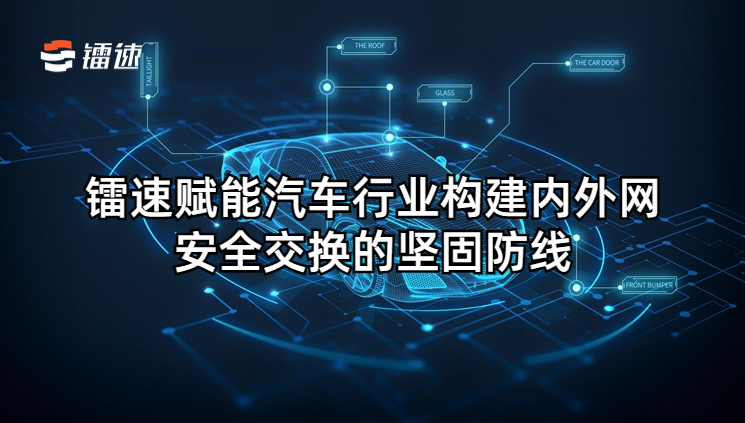 镭速

TAILLIGHT

THE ROOF

GLASS

THE CAR DOOR

镭速赋能汽车行业构建内外网安全交换的坚固防线

FRONT BUMPER